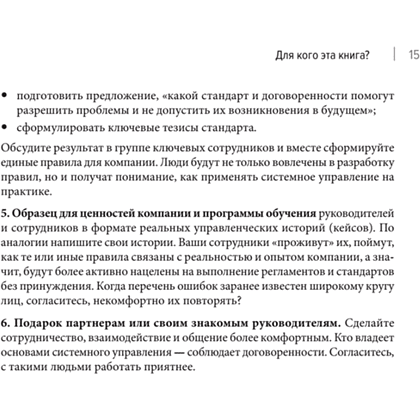 Для кого эта книга? | 15

• подготовить предложение, «какой стандарт и договоренности помогут разрешить проблемы и не допустить их возникновения в будущем»;
• сформулировать ключевые тезисы стандарта.

Обсудите результат в группе ключевых сотрудников и вместе сформируйте единые правила для компании. Люди будут не только вовлечены в разработку правил, но и получат понимание, как применять системное управление на практике.

5. Образец для ценностей компании и программы обучения руководителей и сотрудников в формате реальных управленческих историй (кейсов). По аналогии напишите свои истории. Ваши сотрудники «проживут» их, поймут, как те или иные правила связаны с реальностью и опытом компании, а значит, будут более активно нацелены на выполнение регламентов и стандартов без принуждения. Когда перечень ошибок заранее известен широкому кругу лиц, согласитесь, некомфортно их повторять?

6. Подарок партнерам или своим знакомым руководителям. Сделайте сотрудничество, взаимодействие и общение более комфортным. Кто владеет основами системного управления — соблюдает договоренности. Согласитесь, с такими людьми работать приятнее.